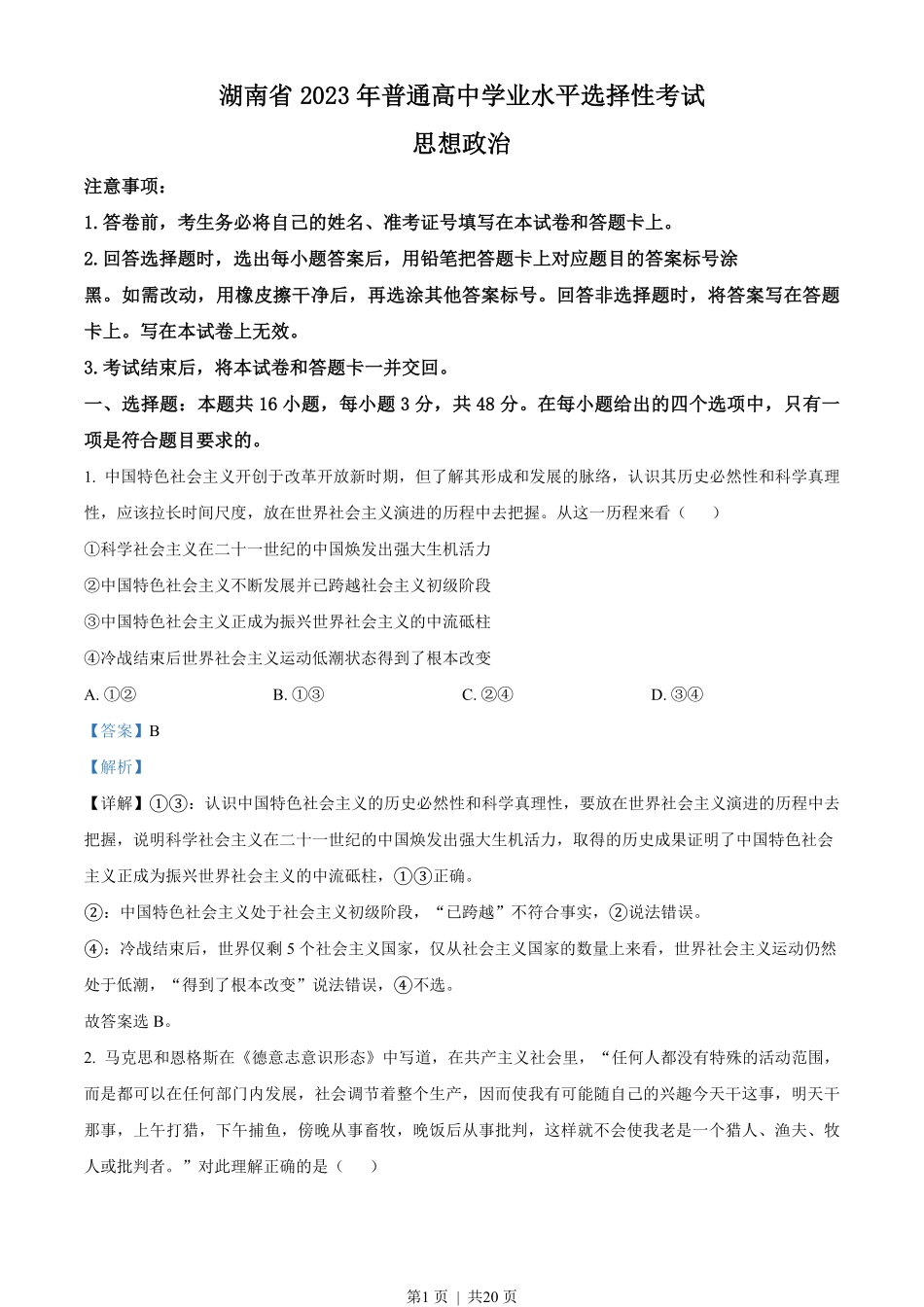 湖南省 2023 年普通高中学业水平选择性考试
思想政治

注意事项：

1. 答卷前，考生务必将自己的姓名、准考证号填写在本试卷和答题卡上。

2. 回答选择题时，选出每小题答案后，用铅笔把答题卡上对应题目的答案标号涂黑。如需改动，用橡皮擦干净后，再选涂其他答案标号。回答非选择题时，将答案写在答题卡上。写在本试卷上无效。

3. 考试结束后，将本试卷和答题卡一并交回。

一、选择题：本题共 16 小题，每小题 3 分，共 48 分。在每小题给出的四个选项中，只有一项是符合题目要求的。

1. 中国特色社会主义开创于改革开放新时期，但了解其形成和发展的脉络，认识其历史必然性和科学真理性，应该拉长时间尺度，放在世界社会主义演进的历程中去把握。从这一历程来看（　　）

①科学社会主义在二十一世纪的中国焕发出强大生机活力

②中国特色社会主义不断发展并已跨越社会主义初级阶段

③中国特色社会主义正成为振兴世界社会主义的中流砥柱

④冷战结束后世界社会主义运动低潮状态得到了根本改变

A. ①②　　B. ①③　　C. ②④　　D. ③④

【答案】B

【解析】

【详解】①③：认识中国特色社会主义的历史必然性和科学真理性，要放在世界社会主义演进的历程中去把握，说明科学社会主义在二十一世纪的中国焕发出强大生机活力，取得的历史成果证明了中国特色社会主义正成为振兴世界社会主义的中流砥柱，①③正确。

②：中国特色社会主义处于社会主义初级阶段，“已跨越”不符合事实，②说法错误。

④：冷战结束后，世界仅剩 5 个社会主义国家，仅从社会主义国家的数量上来看，世界社会主义运动仍然处于低潮，“得到了根本改变”说法错误，④不选。

故答案选 B。

2. 马克思和恩格斯在《德意志意识形态》中写道，在共产主义社会里，“任何人都没有特殊的活动范围，而是都可以在任何部门内发展，社会调节着整个生产，因而使我有可能随自己的兴趣今天干这事，明天干那事，上午打猎，下午捕鱼，傍晚从事畜牧，晚饭后从事批判，这样就不会使我老是一个猎人、渔夫、牧人或批判者。”对此理解正确的是（　　）

第1页 | 共20页